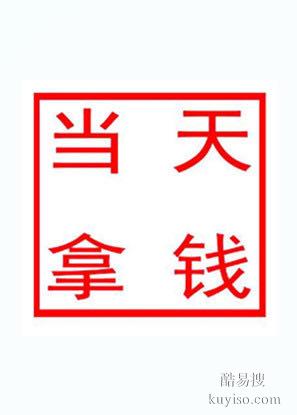 当天
拿钱

酷易搜
kuyiso.com